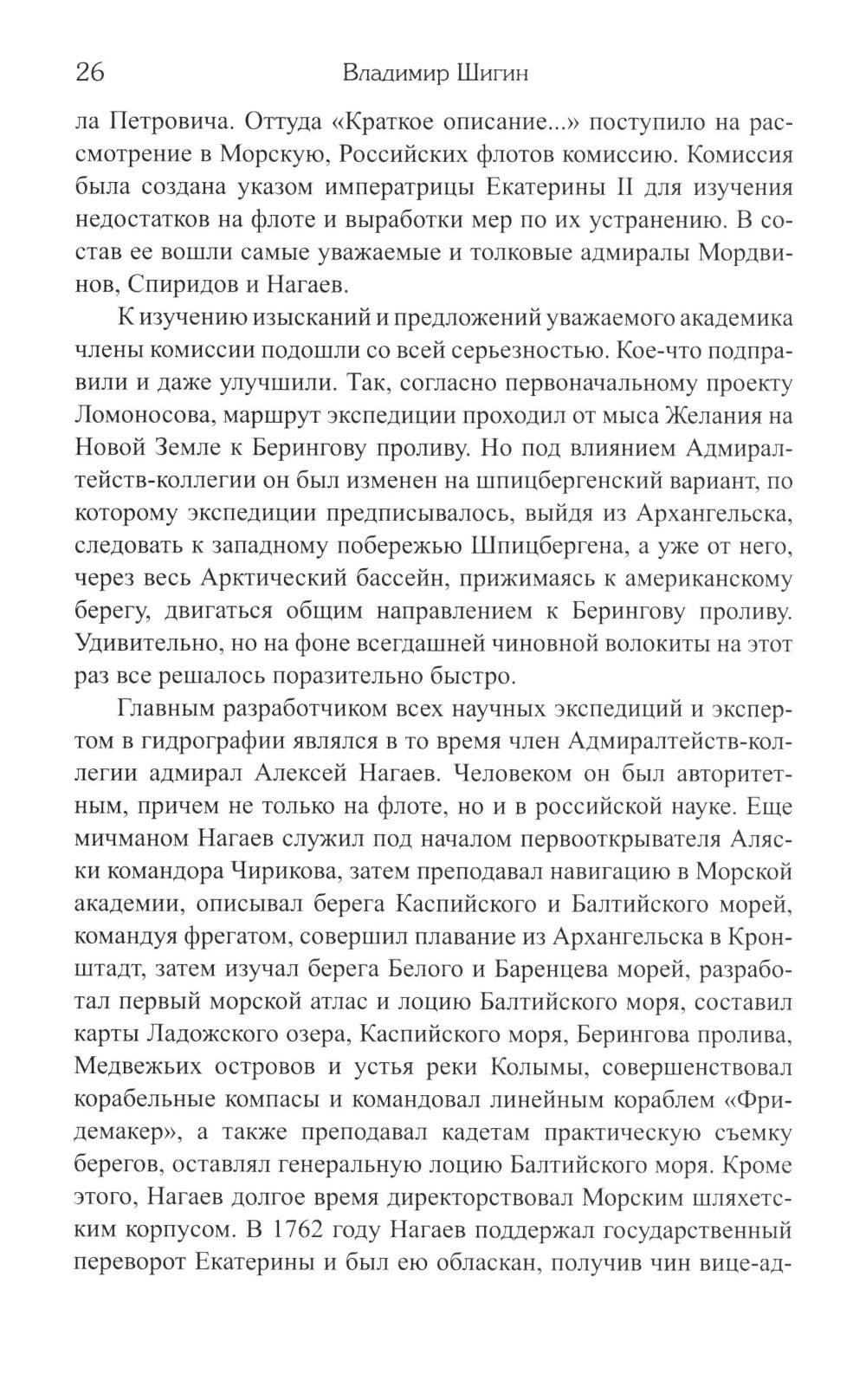 26 Владимир Шигин

ла Петровича. Оттуда «Краткое описание...» поступило на рассмотрение в Морскую, Российских флотов комиссию. Комиссия была создана указом императрицы Екатерины II для изучения недостатков на флоте и выработки мер по их устранению. В состав ее вошли самые уважаемые и толковые адмиралы Мордвинов, Спиридов и Нагаев.

К изучению изысканий и предложений уважаемого академика члены комиссии подошли со всей серьезностью. Кое-что подправили и даже улучшили. Так, согласно первоначальному проекту Ломоносова, маршрут экспедиции проходил от мыса Желания на Новой Земле к Берингову проливу. Но под влиянием Адмиралтейств-коллегии он был изменен на шпицбергенский вариант, по которому экспедиции предписывалось, выйдя из Архангельска, следовать к западному побережью Шпицбергена, а уже от него, через весь Арктический бассейн, прижимаясь к американскому берегу, двигаться общим направлением к Берингову проливу. Удивительно, но на фоне всегдашней чиновной волокиты на этот раз все решалось поразительно быстро.

Главным разработчиком всех научных экспедиций и экспертом в гидрографии являлся в то время член Адмиралтейств-коллегии адмирал Алексей Нагаев. Человеком он был авторитетным, причем не только на флоте, но и в российской науке. Еще мичманом Нагаев служил под началом первооткрывателя Аляски командора Чирикова, затем преподавал навигацию в Морской академии, описывал берега Каспийского и Балтийского морей, командуя фрегатом, совершил плавание из Архангельска в Кронштадт, затем изучал берега Белого и Баренцева морей, разработал первый морской атлас и лоцию Балтийского моря, составил карты Ладожского озера, Каспийского моря, Берингова пролива, Медвежьих островов и устья реки Колымы, совершенствовал корабельные компасы и командовал линейным кораблем «Фридемакер», а также преподавал кадетам практическую съемку берегов, оставлял генеральную лоцию Балтийского моря. Кроме этого, Нагаев долгое время директорствовал Морским шляхетским корпусом. В 1762 году Нагаев поддержал государственный переворот Екатерины и был ею обласкан, получив чин вице-ад-